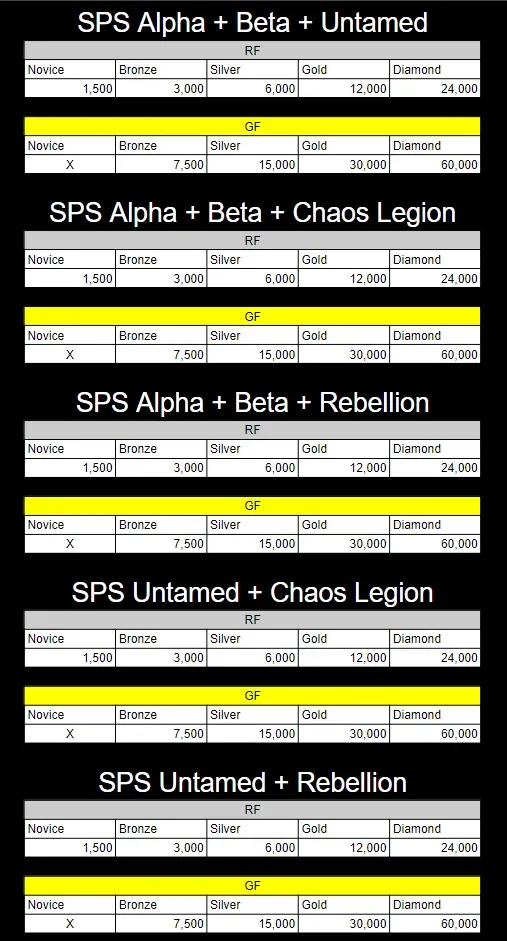 SPS Alpha + Beta + Untamed

RF

| Novice | Bronze | Silver | Gold | Diamond |
|---|---|---|---|---|
| 1,500 | 3,000 | 6,000 | 12,000 | 24,000 |

GF

| Novice | Bronze | Silver | Gold | Diamond |
|---|---|---|---|---|
| X | 7,500 | 15,000 | 30,000 | 60,000 |

SPS Alpha + Beta + Chaos Legion

RF

| Novice | Bronze | Silver | Gold | Diamond |
|---|---|---|---|---|
| 1,500 | 3,000 | 6,000 | 12,000 | 24,000 |

GF

| Novice | Bronze | Silver | Gold | Diamond |
|---|---|---|---|---|
| X | 7,500 | 15,000 | 30,000 | 60,000 |

SPS Alpha + Beta + Rebellion

RF

| Novice | Bronze | Silver | Gold | Diamond |
|---|---|---|---|---|
| 1,500 | 3,000 | 6,000 | 12,000 | 24,000 |

GF

| Novice | Bronze | Silver | Gold | Diamond |
|---|---|---|---|---|
| X | 7,500 | 15,000 | 30,000 | 60,000 |

SPS Untamed + Chaos Legion

RF

| Novice | Bronze | Silver | Gold | Diamond |
|---|---|---|---|---|
| 1,500 | 3,000 | 6,000 | 12,000 | 24,000 |

GF

| Novice | Bronze | Silver | Gold | Diamond |
|---|---|---|---|---|
| X | 7,500 | 15,000 | 30,000 | 60,000 |

SPS Untamed + Rebellion

RF

| Novice | Bronze | Silver | Gold | Diamond |
|---|---|---|---|---|
| 1,500 | 3,000 | 6,000 | 12,000 | 24,000 |

GF

| Novice | Bronze | Silver | Gold | Diamond |
|---|---|---|---|---|
| X | 7,500 | 15,000 | 30,000 | 60,000 |